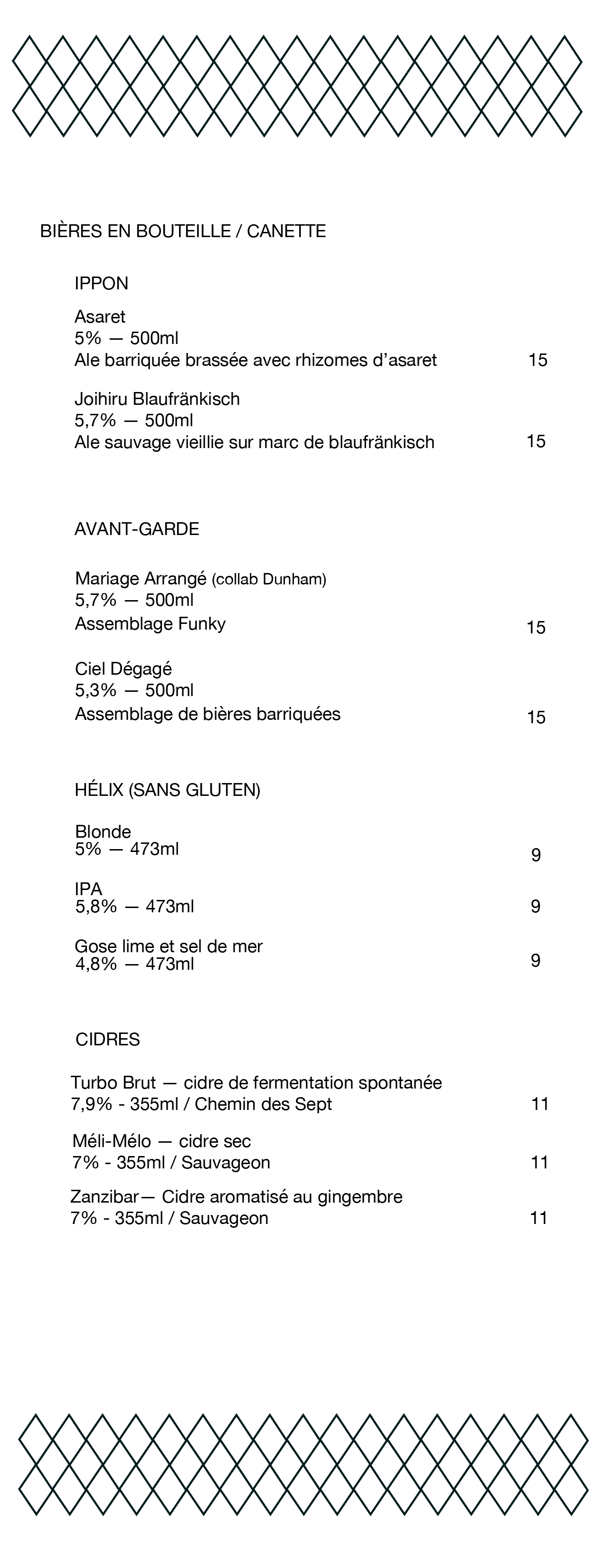 BIÈRES EN BOUTEILLE / CANETTE

IPPON

Asaret
5% — 500ml
Ale barriquée brassée avec rhizomes d'asaret 15

Joihiru Blaufränkisch
5,7% — 500ml
Ale sauvage vieillie sur marc de blaufränkisch 15

AVANT-GARDE

Mariage Arrangé (collab Dunham)
5,7% — 500ml
Assemblage Funky 15

Ciel Dégagé
5,3% — 500ml
Assemblage de bières barriquées 15

HÉLIX (SANS GLUTEN)

Blonde
5% — 473ml 9

IPA
5,8% — 473ml 9

Gose lime et sel de mer
4,8% — 473ml 9

CIDRES

Turbo Brut — cidre de fermentation spontanée
7,9% - 355ml / Chemin des Sept 11

Méli-Mélo — cidre sec
7% - 355ml / Sauvageon 11

Zanzibar— Cidre aromatisé au gingembre
7% - 355ml / Sauvageon 11